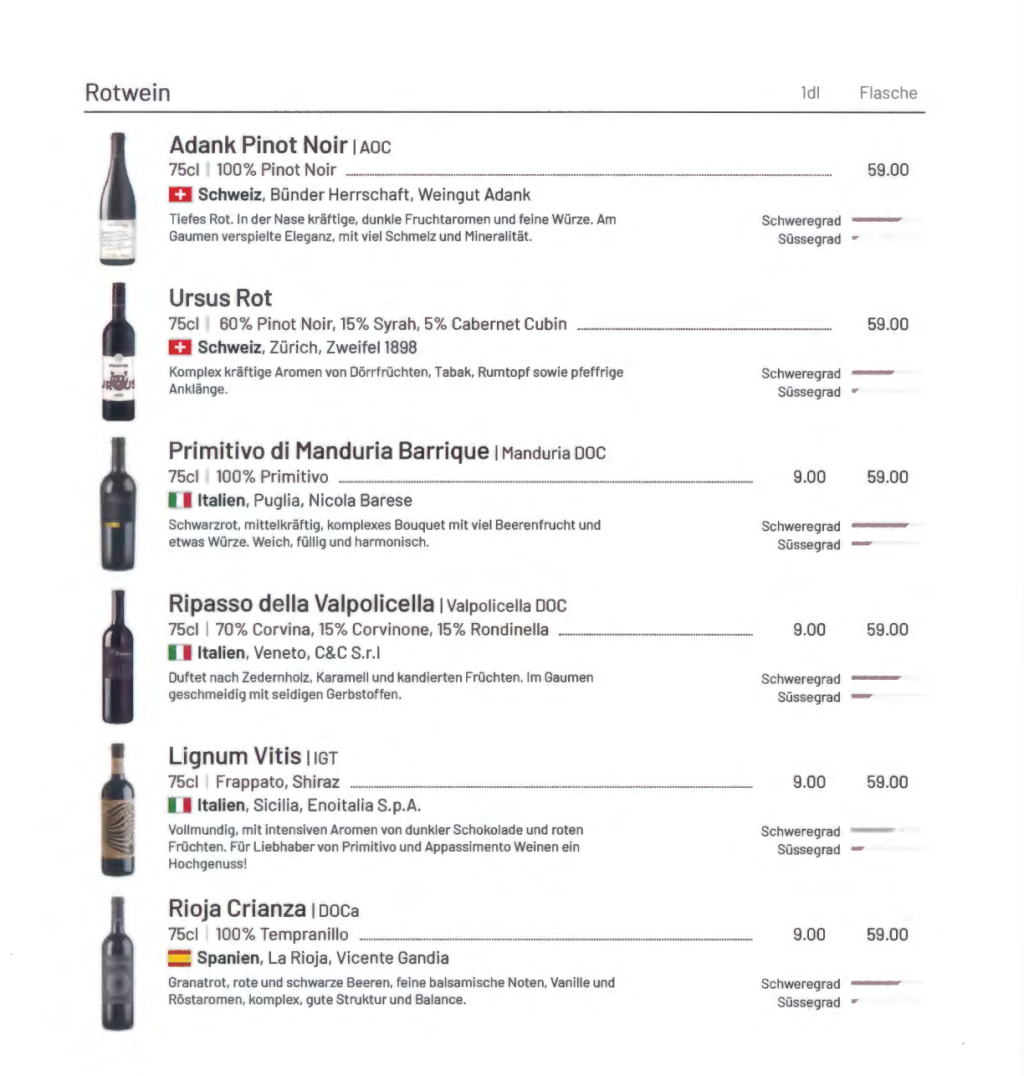 Rotwein 1dl Flasche

Adank Pinot Noir | AOC
75cl | 100% Pinot Noir 59.00
Schweiz, Bünder Herrschaft, Weingut Adank
Tiefes Rot. In der Nase kräftige, dunkle Fruchtaromen und feine Würze. Am Gaumen verspielte Eleganz, mit viel Schmelz und Mineralität.
Schweregrad
Süssegrad

Ursus Rot
75cl | 60% Pinot Noir, 15% Syrah, 5% Cabernet Cubin 59.00
Schweiz, Zürich, Zweifel 1898
Komplex kräftige Aromen von Dörrfrüchten, Tabak, Rumtopf sowie pfeffrige Anklänge.
Schweregrad
Süssegrad

Primitivo di Manduria Barrique | Manduria DOC
75cl | 100% Primitivo 9.00 59.00
Italien, Puglia, Nicola Barese
Schwarzrot, mittelkräftig, komplexes Bouquet mit viel Beerenfrucht und etwas Würze. Weich, füllig und harmonisch.
Schweregrad
Süssegrad

Ripasso della Valpolicella | Valpolicella DOC
75cl | 70% Corvina, 15% Corvinone, 15% Rondinella 9.00 59.00
Italien, Veneto, C&C S.r.l
Duftet nach Zedernholz, Karamell und kandierten Früchten. Im Gaumen geschmeidig mit seidigen Gerbstoffen.
Schweregrad
Süssegrad

Lignum Vitis | IGT
75cl | Frappato, Shiraz 9.00 59.00
Italien, Sicilia, Enoitalia S.p.A.
Vollmundig, mit intensiven Aromen von dunkler Schokolade und roten Früchten. Für Liebhaber von Primitivo und Appassimento Weinen ein Hochgenuss!
Schweregrad
Süssegrad

Rioja Crianza | DOCa
75cl | 100% Tempranillo 9.00 59.00
Spanien, La Rioja, Vicente Gandia
Granatrot, rote und schwarze Beeren, feine balsamische Noten, Vanille und Röstaromen, komplex, gute Struktur und Balance.
Schweregrad
Süssegrad